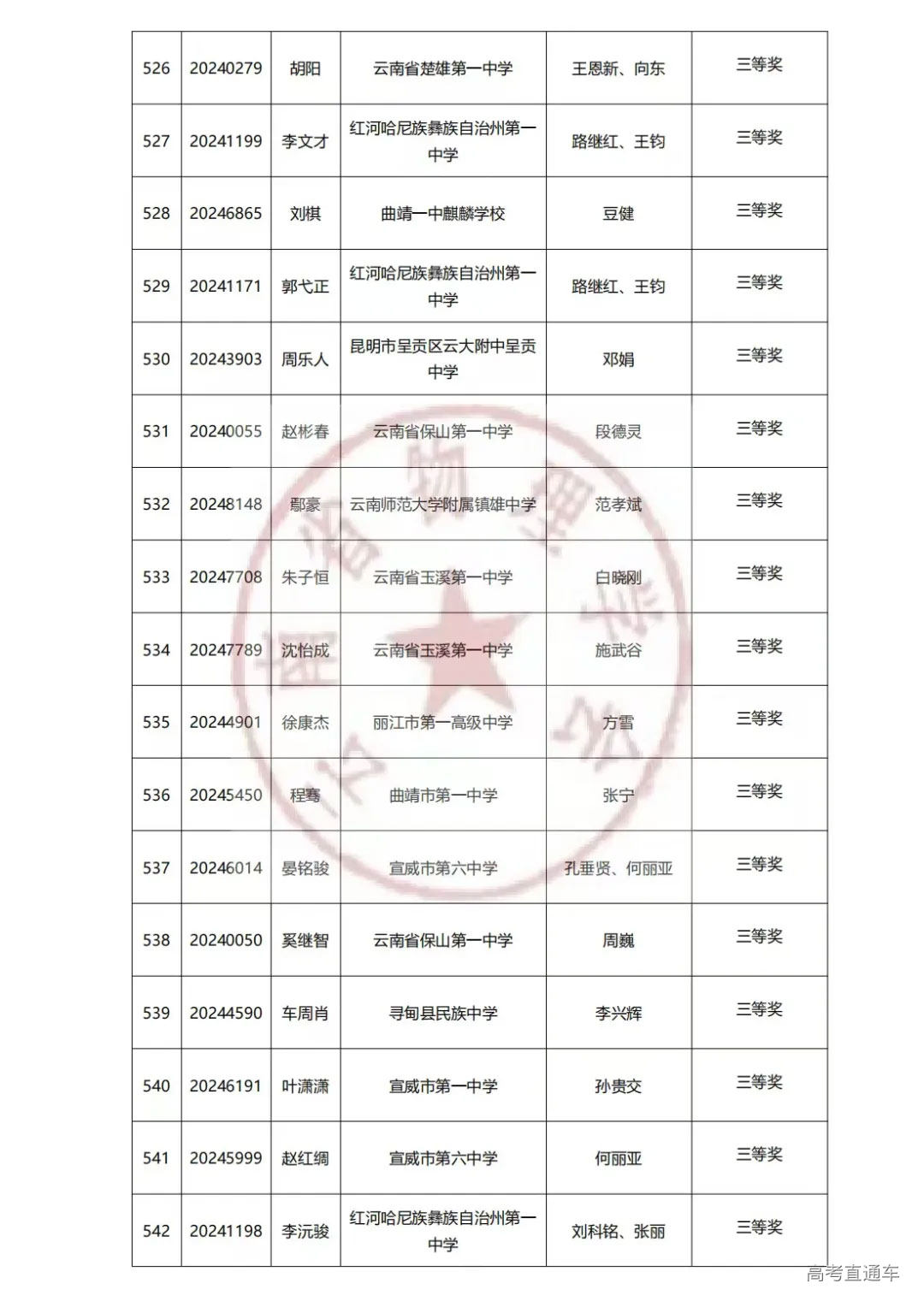 | 526 | 20240279 | 胡阳 | 云南省楚雄第一中学 | 王恩新、向东 | 三等奖 |
|---|---|---|---|---|---|
| 527 | 20241199 | 李文才 | 红河哈尼族彝族自治州第一中学 | 路继红、王钧 | 三等奖 |
| 528 | 20246865 | 刘棋 | 曲靖一中麒麟学校 | 豆健 | 三等奖 |
| 529 | 20241171 | 郭弋正 | 红河哈尼族彝族自治州第一中学 | 路继红、王钧 | 三等奖 |
| 530 | 20243903 | 周乐人 | 昆明市呈贡区云大附中呈贡中学 | 邓娟 | 三等奖 |
| 531 | 20240055 | 赵彬春 | 云南省保山第一中学 | 段德灵 | 三等奖 |
| 532 | 20248148 | 鄢豪 | 云南师范大学附属镇雄中学 | 范孝斌 | 三等奖 |
| 533 | 20247708 | 朱子恒 | 云南省玉溪第一中学 | 白晓刚 | 三等奖 |
| 534 | 20247789 | 沈怡成 | 云南省玉溪第一中学 | 施武谷 | 三等奖 |
| 535 | 20244901 | 徐康杰 | 丽江市第一高级中学 | 方雪 | 三等奖 |
| 536 | 20245450 | 程骞 | 曲靖市第一中学 | 张宁 | 三等奖 |
| 537 | 20246014 | 晏铭骏 | 宣威市第六中学 | 孔垂贤、何丽亚 | 三等奖 |
| 538 | 20240050 | 奚继智 | 云南省保山第一中学 | 周巍 | 三等奖 |
| 539 | 20244590 | 车周肖 | 寻甸县民族中学 | 李兴辉 | 三等奖 |
| 540 | 20246191 | 叶潇潇 | 宣威市第一中学 | 孙贵交 | 三等奖 |
| 541 | 20245999 | 赵红绸 | 宣威市第六中学 | 何丽亚 | 三等奖 |
| 542 | 20241198 | 李沅骏 | 红河哈尼族彝族自治州第一中学 | 刘科铭、张丽 | 三等奖 |

高考直通车